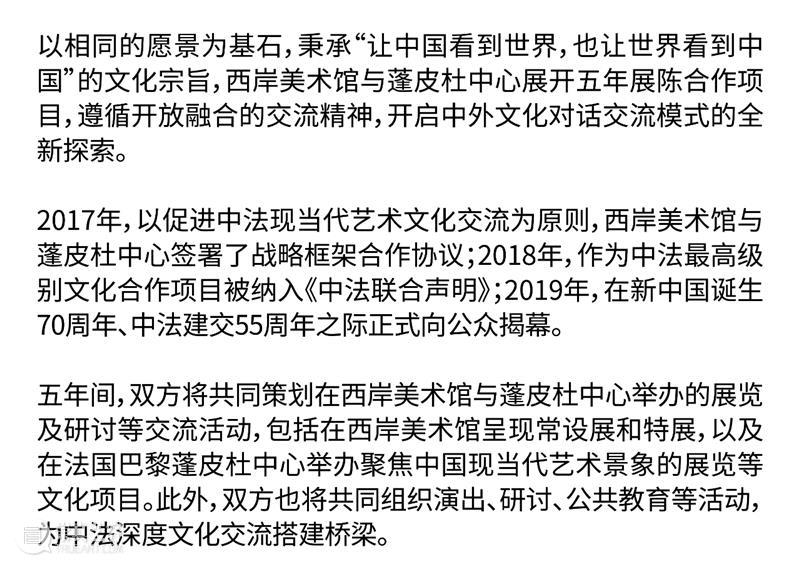 以相同的愿景为基石，秉承“让中国看到世界，也让世界看到中国”的文化宗旨，西岸美术馆与蓬皮杜中心展开五年展陈合作项目，遵循开放融合的交流精神，开启中外文化对话交流模式的全新探索。

2017年，以促进中法现当代艺术文化交流为原则，西岸美术馆与蓬皮杜中心签署了战略框架合作协议；2018年，作为中法最高级别文化合作项目被纳入《中法联合声明》；2019年，在新中国诞生70周年、中法建交55周年之际正式向公众揭幕。

五年间，双方将共同策划在西岸美术馆与蓬皮杜中心举办的展览及研讨等交流活动，包括在西岸美术馆呈现常设展和特展，以及在法国巴黎蓬皮杜中心举办聚焦中国现当代艺术景象的展览等文化项目。此外，双方也将共同组织演出、研讨、公共教育等活动，为中法深度文化交流搭建桥梁。